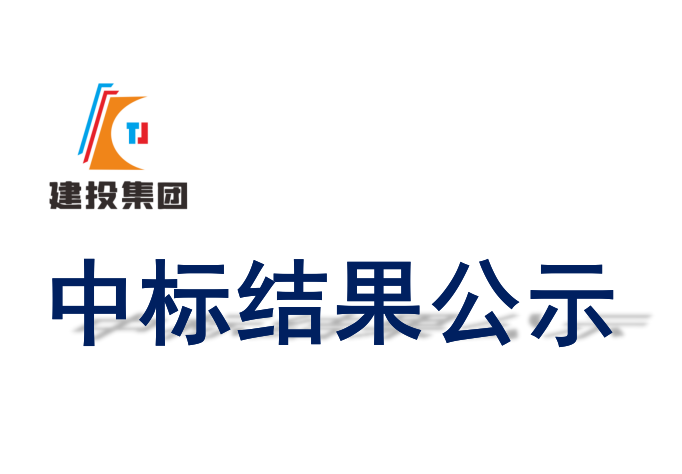 TJ
建投集团

中标结果公示